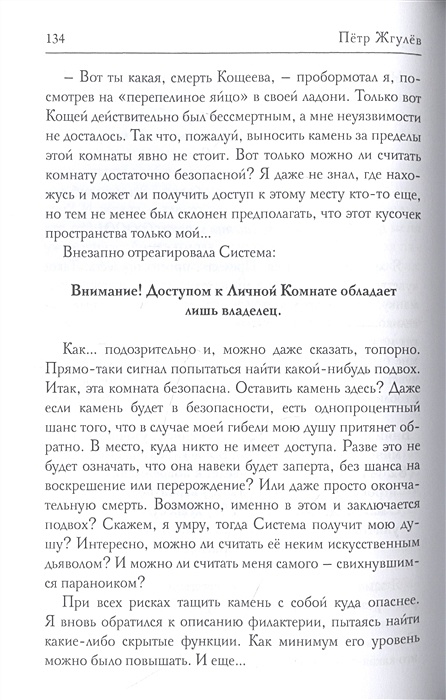 134 Пётр Жгулёв

– Вот ты какая, смерть Кощеева, – пробормотал я, посмотрев на «перепелиное яйцо» в своей ладони. Только вот Кощей действительно был бессмертным, а мне неуязвимости не досталось. Так что, пожалуй, выносить камень за пределы этой комнаты явно не стоит. Вот только можно ли считать комнату достаточно безопасной? Я даже не знал, где нахожусь и может ли получить доступ к этому месту кто-то еще, но тем не менее был склонен предполагать, что этот кусочек пространства только мой...

Внезапно отреагировала Система:

Внимание! Доступом к Личной Комнате обладает лишь владелец.

Как... подозрительно и, можно даже сказать, топорно. Прямо-таки сигнал попытаться найти какой-нибудь подвох. Итак, эта комната безопасна. Оставить камень здесь? Даже если камень будет в безопасности, есть однопроцентный шанс того, что в случае моей гибели мою душу притянет обратно. В место, куда никто не имеет доступа. Разве это не будет означать, что она навеки будет заперта, без шанса на воскрешение или перерождение? Или даже просто окончательную смерть. Возможно, именно в этом и заключается подвох? Скажем, я умру, тогда Система получит мою душу? Интересно, можно ли считать её неким искусственным дьяволом? И можно ли считать меня самого – свихнувшимся параноиком?

При всех рисках тащить камень с собой куда опаснее. Я вновь обратился к описанию филактерии, пытаясь найти какие-либо скрытые функции. Как минимум его уровень можно было повышать. И еще...